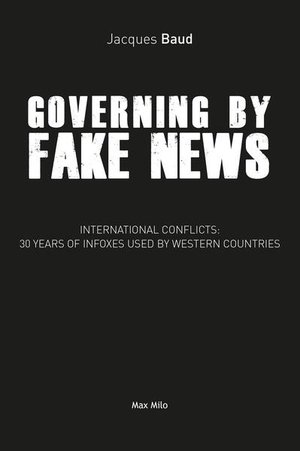 Jacques Baud

GOVERNING BY
FAKE NEWS

INTERNATIONAL CONFLICTS:
30 YEARS OF INFOXES USED BY WESTERN COUNTRIES

Max Milo